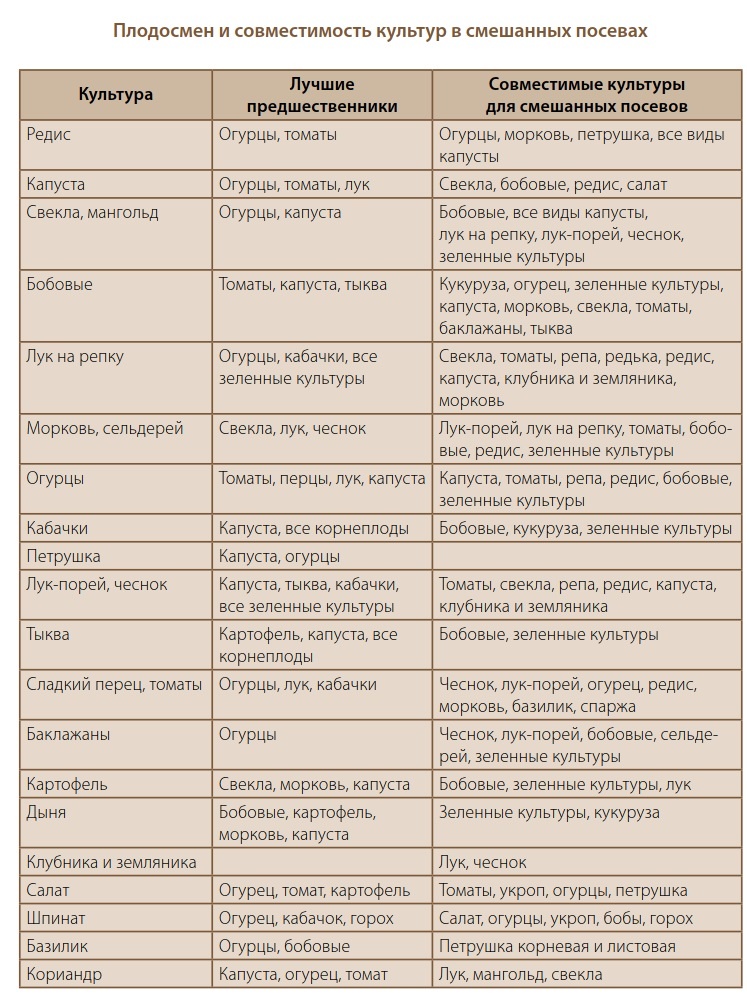 Плодосмен и совместимость культур в смешанных посевах

| Культура | Лучшие предшественники | Совместимые культуры для смешанных посевов |
|---|---|---|
| Редис | Огурцы, томаты | Огурцы, морковь, петрушка, все виды капусты |
| Капуста | Огурцы, томаты, лук | Свекла, бобовые, редис, салат |
| Свекла, мангольд | Огурцы, капуста | Бобовые, все виды капусты, лук на репку, лук-порей, чеснок, зеленные культуры |
| Бобовые | Томаты, капуста, тыква | Кукуруза, огурец, зеленные культуры, капуста, морковь, свекла, томаты, баклажаны, тыква |
| Лук на репку | Огурцы, кабачки, все зеленные культуры | Свекла, томаты, репа, редька, редис, капуста, клубника и земляника, морковь |
| Морковь, сельдерей | Свекла, лук, чеснок | Лук-порей, лук на репку, томаты, бобовые, редис, зеленные культуры |
| Огурцы | Томаты, перцы, лук, капуста | Капуста, томаты, репа, редис, бобовые, зеленные культуры |
| Кабачки | Капуста, все корнеплоды | Бобовые, кукуруза, зеленные культуры |
| Петрушка | Капуста, огурцы | |
| Лук-порей, чеснок | Капуста, тыква, кабачки, все зеленные культуры | Томаты, свекла, репа, редис, капуста, клубника и земляника |
| Тыква | Картофель, капуста, все корнеплоды | Бобовые, зеленные культуры |
| Сладкий перец, томаты | Огурцы, лук, кабачки | Чеснок, лук-порей, огурец, редис, морковь, базилик, спаржа |
| Баклажаны | Огурцы | Чеснок, лук-порей, бобовые, сельдерей, зеленные культуры |
| Картофель | Свекла, морковь, капуста | Бобовые, зеленные культуры, лук |
| Дыня | Бобовые, картофель, морковь, капуста | Зеленные культуры, кукуруза |
| Клубника и земляника | | Лук, чеснок |
| Салат | Огурец, томат, картофель | Томаты, укроп, огурцы, петрушка |
| Шпинат | Огурец, кабачок, горох | Салат, огурцы, укроп, бобы, горох |
| Базилик | Огурцы, бобовые | Петрушка корневая и листовая |
| Кориандр | Капуста, огурец, томат | Лук, мангольд, свекла |